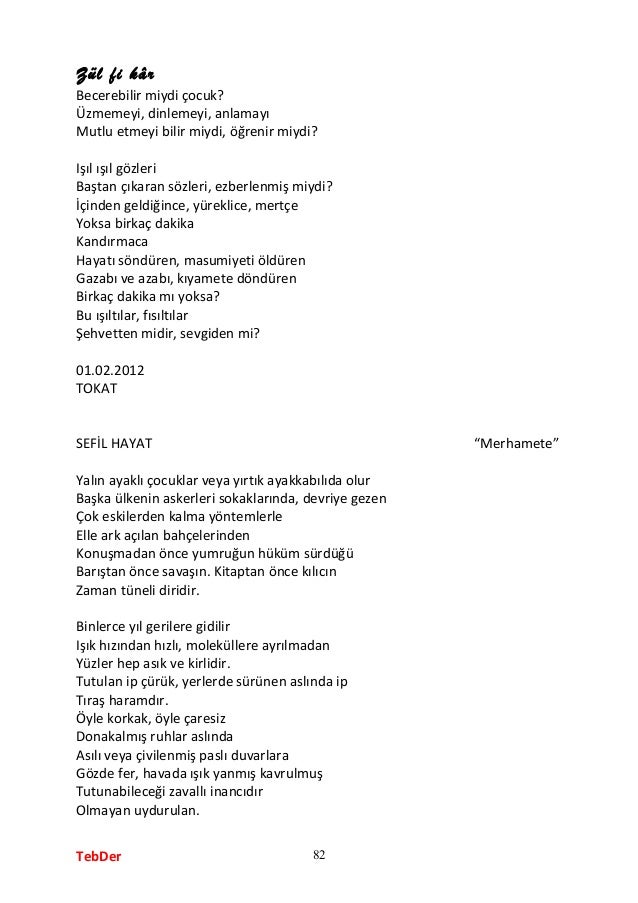 Zül fi kâr
Becerebilir miydi çocuk?
Üzmemeyi, dinlemeyi, anlamayı
Mutlu etmeyi bilir miydi, öğrenir miydi?

Işıl ışıl gözleri
Baştan çıkaran sözleri, ezberlenmiş miydi?
İçinden geldiğince, yüreklice, mertçe
Yoksa birkaç dakika
Kandırmaca
Hayatı söndüren, masumiyeti öldüren
Gazabı ve azabı, kıyamete döndüren
Birkaç dakika mı yoksa?
Bu ışıltılar, fısıltılar
Şehvetten midir, sevgiden mi?

01.02.2012
TOKAT

SEFİL HAYAT

“Merhamete”

Yalın ayaklı çocuklar veya yırtık ayakkabılıda olur
Başka ülkenin askerleri sokaklarında, devriye gezen
Çok eskilerden kalma yöntemlerle
Elle ark açılan bahçelerinden
Konuşmadan önce yumruğun hüküm sürdüğü
Barıştan önce savaşın. Kitaptan önce kılıcın
Zaman tüneli diridir.

Binlerce yıl gerilere gidilir
Işık hızından hızlı, moleküllere ayrılmadan
Yüzler hep asık ve kirlidir.
Tutulan ip çürük, yerlerde sürünen aslında ip
Tıraş haramdır.
Öyle korkak, öyle çaresiz
Donakalmış ruhlar aslında
Asılı veya çivilenmiş paslı duvarlara
Gözde fer, havada ışık yanmış kavrulmuş
Tutunabileceği zavallı inancıdır
Olmayan uydurulan.

TebDer
82